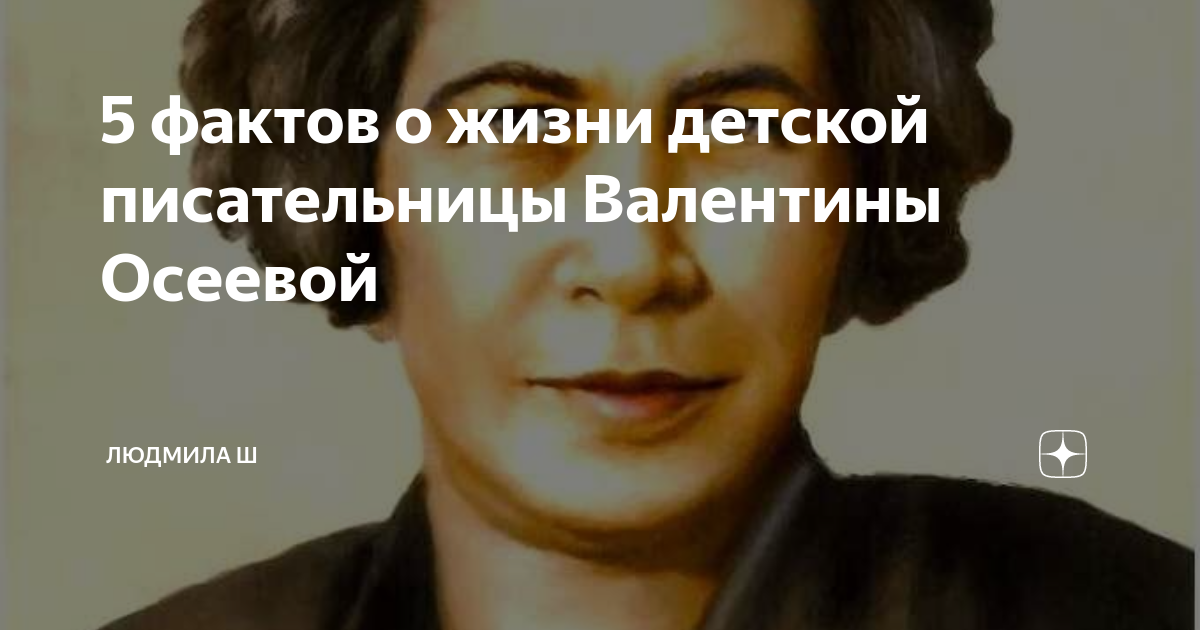 5 фактов о жизни детской писательницы Валентины Осеевой

ЛЮДМИЛА Ш